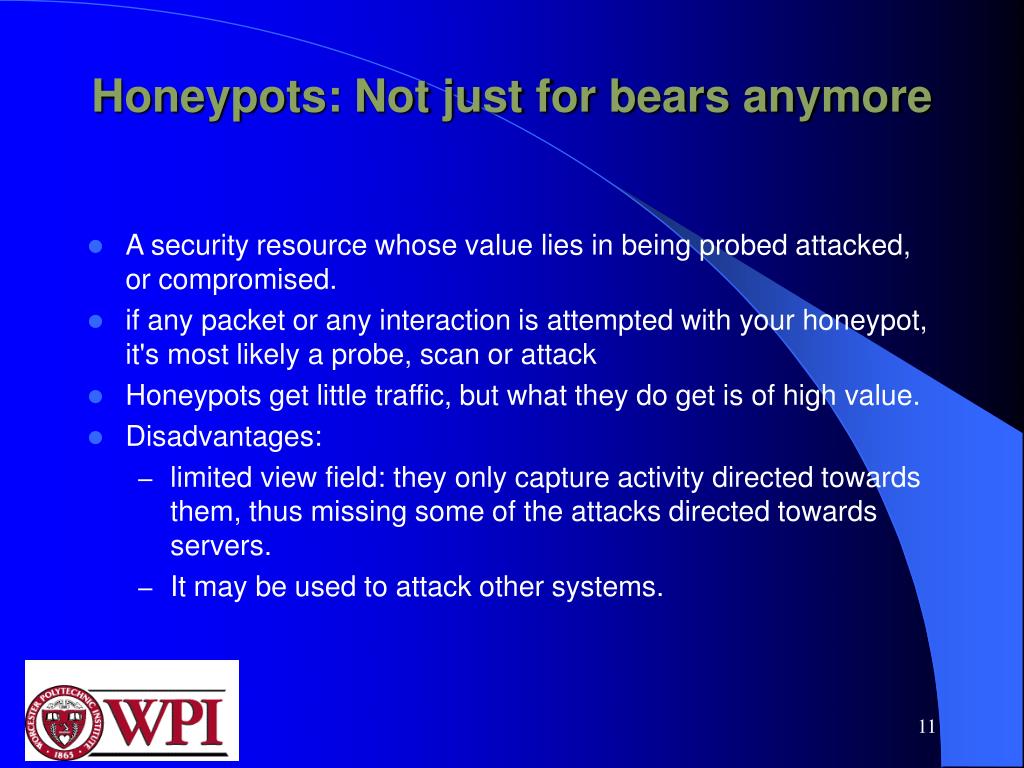 Honeypots: Not just for bears anymore

- A security resource whose value lies in being probed attacked, or compromised.
- if any packet or any interaction is attempted with your honeypot, it's most likely a probe, scan or attack
- Honeypots get little traffic, but what they do get is of high value.
- Disadvantages:
  – limited view field: they only capture activity directed towards them, thus missing some of the attacks directed towards servers.
  – It may be used to attack other systems.

WORCESTER POLYTECHNIC INSTITUTE 1865 WPI

11